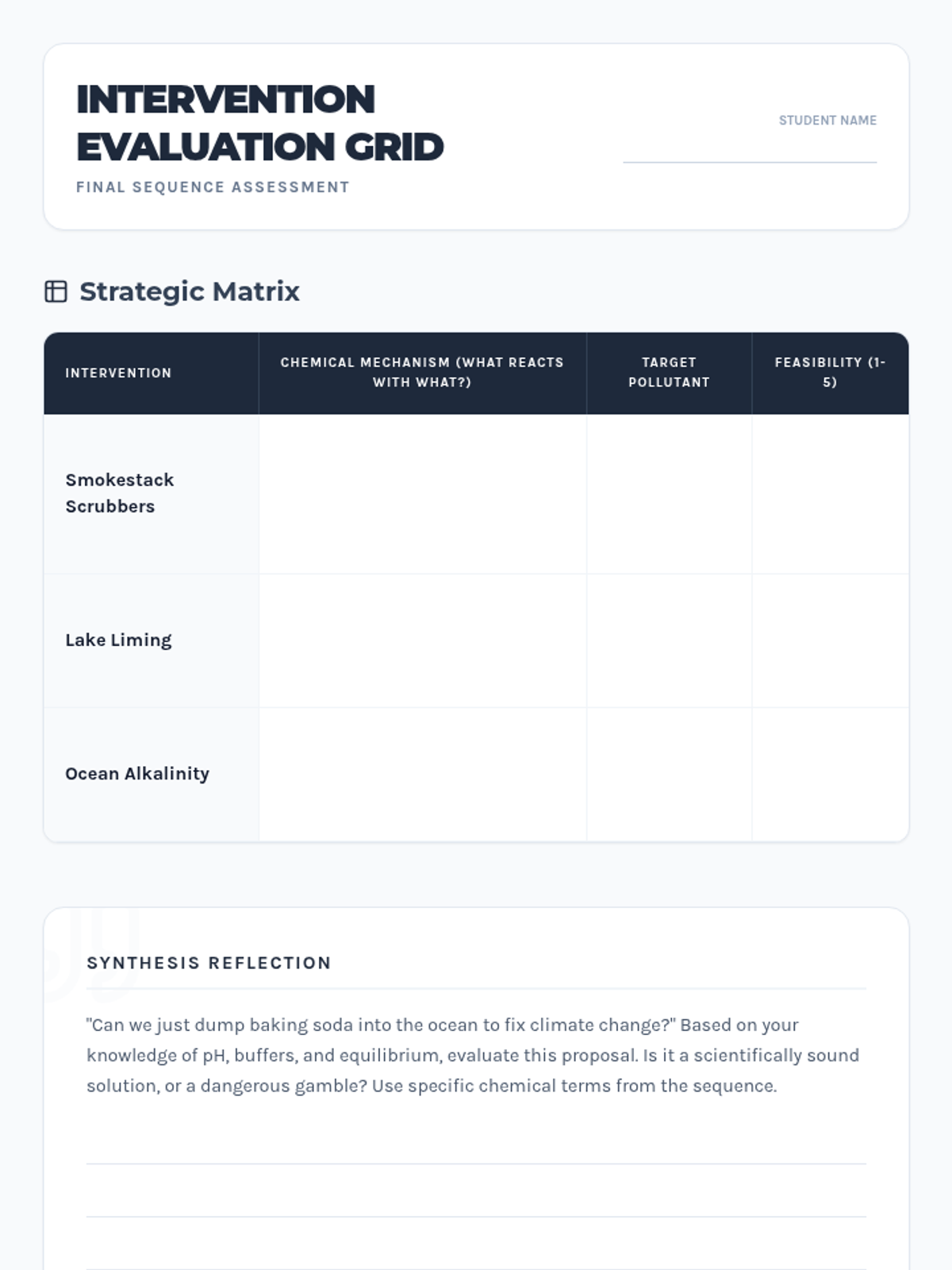 INTERVENTION EVALUATION GRID

FINAL SEQUENCE ASSESSMENT

STUDENT NAME

Strategic Matrix

| INTERVENTION | CHEMICAL MECHANISM (WHAT REACTS WITH WHAT?) | TARGET POLLUTANT | FEASIBILITY (1-5) |
|---|---|---|---|
| Smokestack Scrubbers | | | |
| Lake Liming | | | |
| Ocean Alkalinity | | | |

SYNTHESIS REFLECTION

"Can we just dump baking soda into the ocean to fix climate change?" Based on your knowledge of pH, buffers, and equilibrium, evaluate this proposal. Is it a scientifically sound solution, or a dangerous gamble? Use specific chemical terms from the sequence.